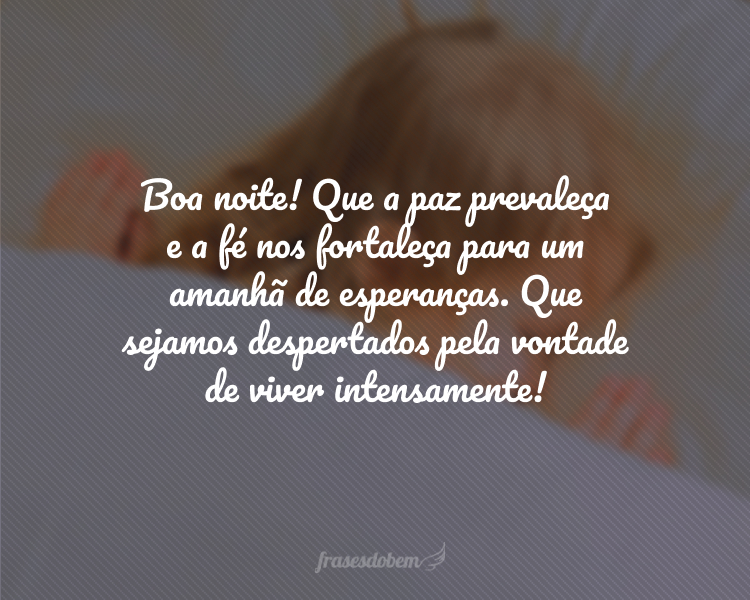 Boa noite! Que a paz prevaleça e a fé nos fortaleça para um amanhã de esperanças. Que sejamos despertados pela vontade de viver intensamente!

frasesdobem